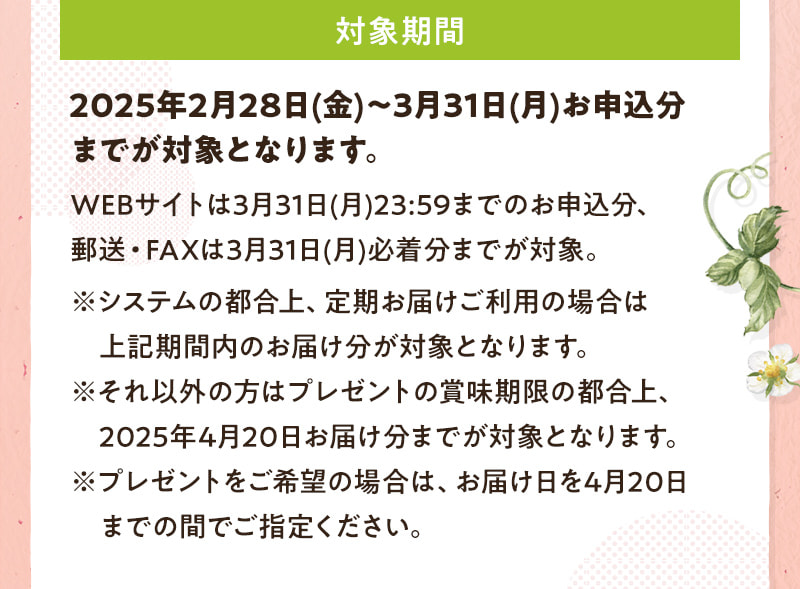 対象期間

2025年2月28日(金)~3月31日(月)お申込分までが対象となります。

WEBサイトは3月31日(月)23:59までのお申込分、郵送・FAXは3月31日(月)必着分までが対象。

※システムの都合上、定期お届けご利用の場合は上記期間内のお届け分が対象となります。

※それ以外の方はプレゼントの賞味期限の都合上、2025年4月20日お届け分までが対象となります。

※プレゼントをご希望の場合は、お届け日を4月20日までの間でご指定ください。